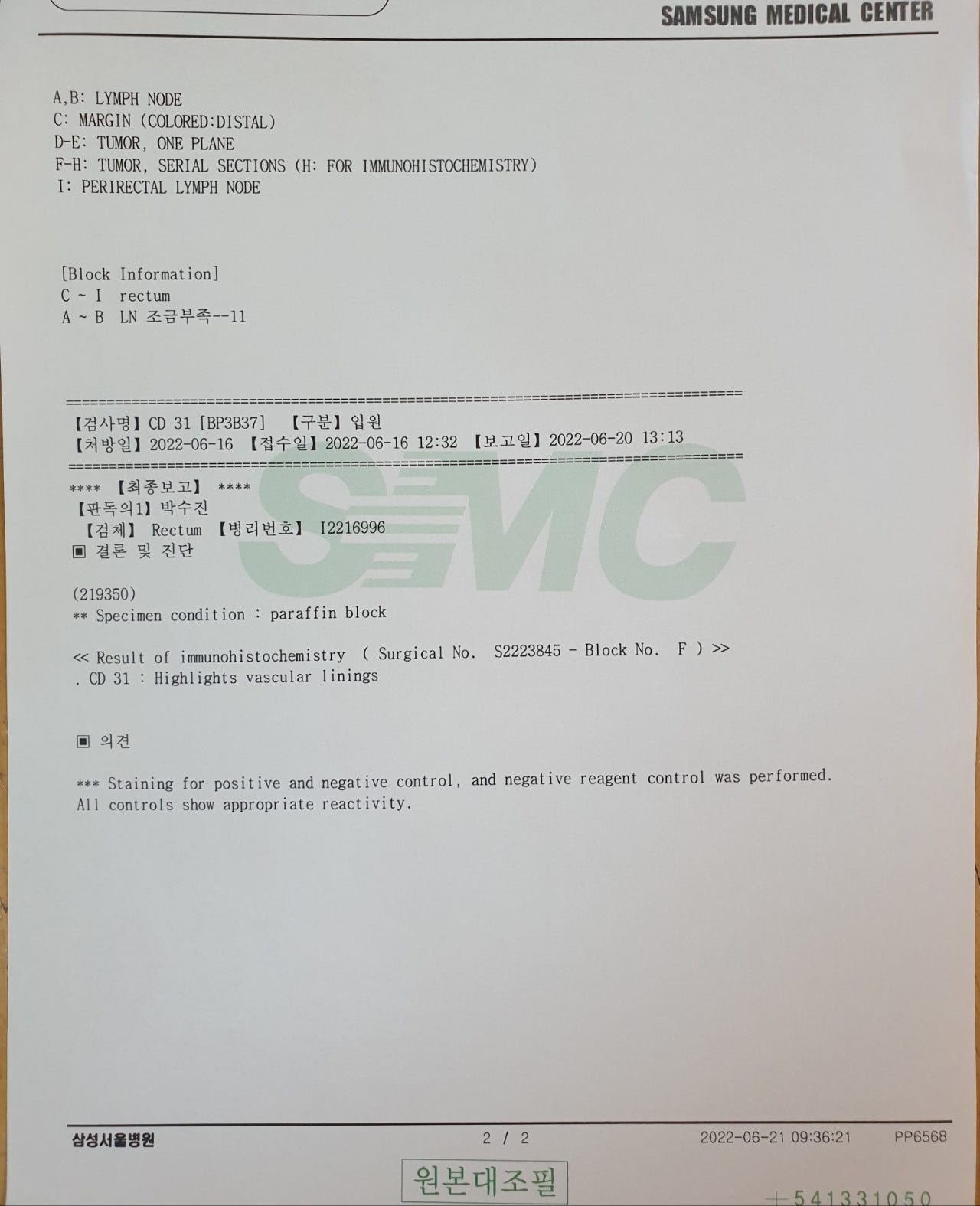 SAMSUNG MEDICAL CENTER

A,B: LYMPH NODE
C: MARGIN (COLORED:DISTAL)
D-E: TUMOR, ONE PLANE
F-H: TUMOR, SERIAL SECTIONS (H: FOR IMMUNOHISTOCHEMISTRY)
I: PERIRECTAL LYMPH NODE

[Block Information]
C ~ I rectum
A ~ B LN 조금부족--11

================================================================================
【검사명】CD 31 [BP3B37] 【구분】입원
【처방일】2022-06-16 【접수일】2022-06-16 12:32 【보고일】2022-06-20 13:13
================================================================================
**** 【최종보고】 ****
【판독의1】박수진
【검체】 Rectum 【병리번호】 I2216996
▣ 결론 및 진단

(219350)
** Specimen condition : paraffin block

<< Result of immunohistochemistry ( Surgical No. S2223845 - Block No. F ) >>
. CD 31 : Highlights vascular linings

▣ 의견

*** Staining for positive and negative control, and negative reagent control was performed. All controls show appropriate reactivity.

삼성서울병원 2 / 2 2022-06-21 09:36:21 PP6568

원본대조필

+541331050

SMC